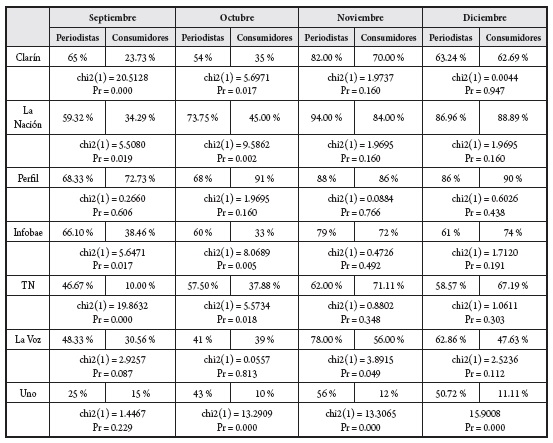 | | Septiembre | | Octubre | | Noviembre | | Diciembre | |
|---|---|---|---|---|---|---|---|---|
| | Periodistas | Consumidores | Periodistas | Consumidores | Periodistas | Consumidores | Periodistas | Consumidores |
| Clarín | 65 % | 23.73 % | 54 % | 35 % | 82.00 % | 70.00 % | 63.24 % | 62.69 % |
| | chi2(1) = 20.5128 Pr = 0.000 | | chi2(1) = 5.6971 Pr = 0.017 | | chi2(1) = 1.9737 Pr = 0.160 | | chi2(1) = 0.0044 Pr = 0.947 | |
| La Nación | 59.32 % | 34.29 % | 73.75 % | 45.00 % | 94.00 % | 84.00 % | 86.96 % | 88.89 % |
| | chi2(1) = 5.5080 Pr = 0.019 | | chi2(1) = 9.5862 Pr = 0.002 | | chi2(1) = 1.9695 Pr = 0.160 | | chi2(1) = 1.9695 Pr = 0.160 | |
| Perfil | 68.33 % | 72.73 % | 68 % | 91 % | 88 % | 86 % | 86 % | 90 % |
| | chi2(1) = 0.2660 Pr = 0.606 | | chi2(1) = 1.9695 Pr = 0.160 | | chi2(1) = 0.0884 Pr = 0.766 | | chi2(1) = 0.6026 Pr = 0.438 | |
| Infobae | 66.10 % | 38.46 % | 60 % | 33 % | 79 % | 72 % | 61 % | 74 % |
| | chi2(1) = 5.6471 Pr = 0.017 | | chi2(1) = 8.0689 Pr = 0.005 | | chi2(1) = 0.4726 Pr = 0.492 | | chi2(1) = 1.7120 Pr = 0.191 | |
| TN | 46.67 % | 10.00 % | 57.50 % | 37.88 % | 62.00 % | 71.11 % | 58.57 % | 67.19 % |
| | chi2(1) = 19.8632 Pr = 0.000 | | chi2(1) = 5.5734 Pr = 0.018 | | chi2(1) = 0.8802 Pr = 0.348 | | chi2(1) = 1.0611 Pr = 0.303 | |
| La Voz | 48.33 % | 30.56 % | 41 % | 39 % | 78.00 % | 56.00 % | 62.86 % | 47.63 % |
| | chi2(1) = 2.9257 Pr = 0.087 | | chi2(1) = 0.0557 Pr = 0.813 | | chi2(1) = 3.8915 Pr = 0.049 | | chi2(1) = 2.5236 Pr = 0.112 | |
| Uno | 25 % | 15 % | 43 % | 10 % | 56 % | 12 % | 50.72 % | 11.11 % |
| | chi2(1) = 1.4467 Pr = 0.229 | | chi2(1) = 13.2909 Pr = 0.000 | | chi2(1) = 13.3065 Pr = 0.000 | | 15.9008 Pr = 0.000 | |